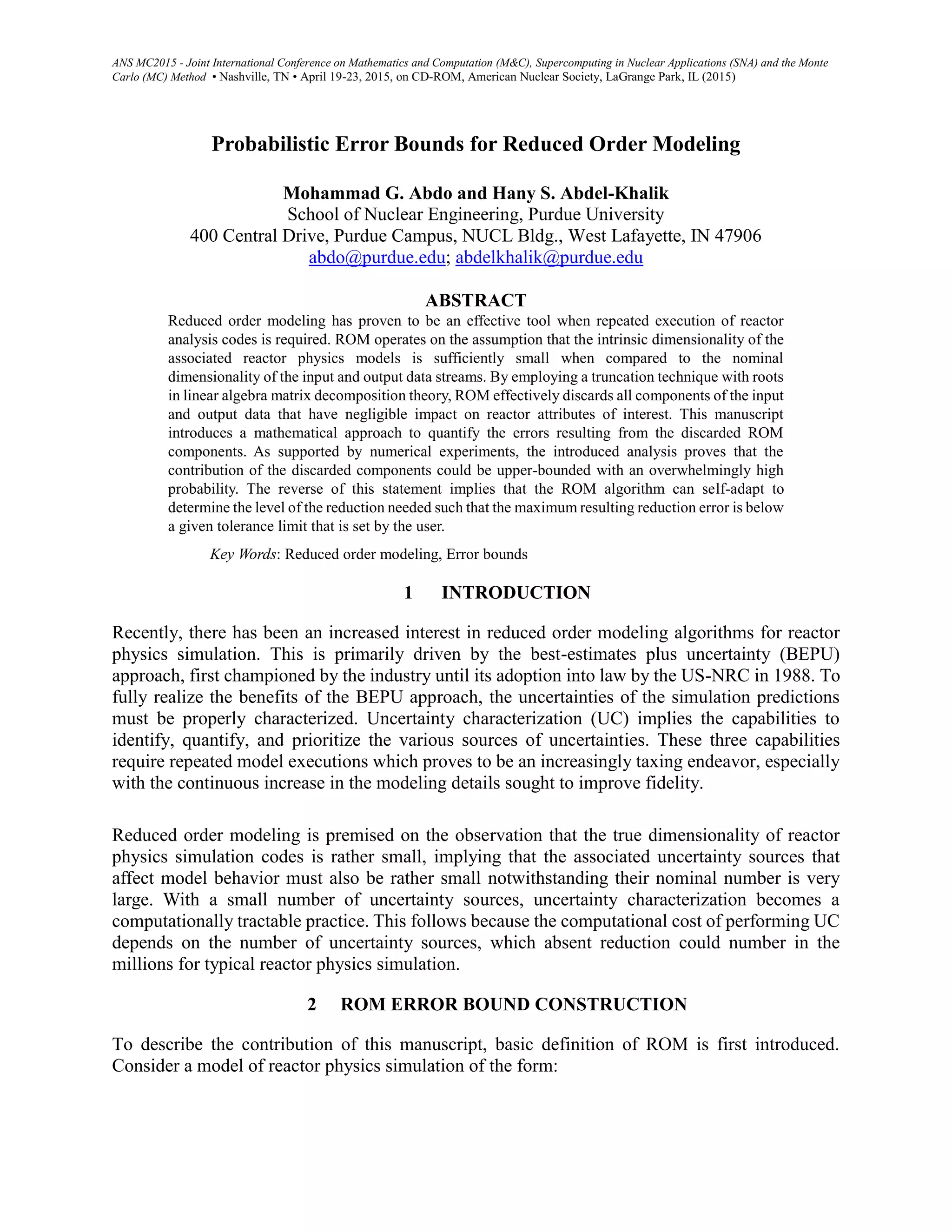 ANS MC2015 - Joint International Conference on Mathematics and Computation (M&C), Supercomputing in Nuclear Applications (SNA) and the Monte Carlo (MC) Method • Nashville, TN • April 19-23, 2015, on CD-ROM, American Nuclear Society, LaGrange Park, IL (2015)

Probabilistic Error Bounds for Reduced Order Modeling

Mohammad G. Abdo and Hany S. Abdel-Khalik
School of Nuclear Engineering, Purdue University
400 Central Drive, Purdue Campus, NUCL Bldg., West Lafayette, IN 47906
abdo@purdue.edu; abdelkhalik@purdue.edu

ABSTRACT
Reduced order modeling has proven to be an effective tool when repeated execution of reactor analysis codes is required. ROM operates on the assumption that the intrinsic dimensionality of the associated reactor physics models is sufficiently small when compared to the nominal dimensionality of the input and output data streams. By employing a truncation technique with roots in linear algebra matrix decomposition theory, ROM effectively discards all components of the input and output data that have negligible impact on reactor attributes of interest. This manuscript introduces a mathematical approach to quantify the errors resulting from the discarded ROM components. As supported by numerical experiments, the introduced analysis proves that the contribution of the discarded components could be upper-bounded with an overwhelmingly high probability. The reverse of this statement implies that the ROM algorithm can self-adapt to determine the level of the reduction needed such that the maximum resulting reduction error is below a given tolerance limit that is set by the user.

Key Words: Reduced order modeling, Error bounds

1 INTRODUCTION

Recently, there has been an increased interest in reduced order modeling algorithms for reactor physics simulation. This is primarily driven by the best-estimates plus uncertainty (BEPU) approach, first championed by the industry until its adoption into law by the US-NRC in 1988. To fully realize the benefits of the BEPU approach, the uncertainties of the simulation predictions must be properly characterized. Uncertainty characterization (UC) implies the capabilities to identify, quantify, and prioritize the various sources of uncertainties. These three capabilities require repeated model executions which proves to be an increasingly taxing endeavor, especially with the continuous increase in the modeling details sought to improve fidelity.

Reduced order modeling is premised on the observation that the true dimensionality of reactor physics simulation codes is rather small, implying that the associated uncertainty sources that affect model behavior must also be rather small notwithstanding their nominal number is very large. With a small number of uncertainty sources, uncertainty characterization becomes a computationally tractable practice. This follows because the computational cost of performing UC depends on the number of uncertainty sources, which absent reduction could number in the millions for typical reactor physics simulation.

2 ROM ERROR BOUND CONSTRUCTION

To describe the contribution of this manuscript, basic definition of ROM is first introduced. Consider a model of reactor physics simulation of the form: